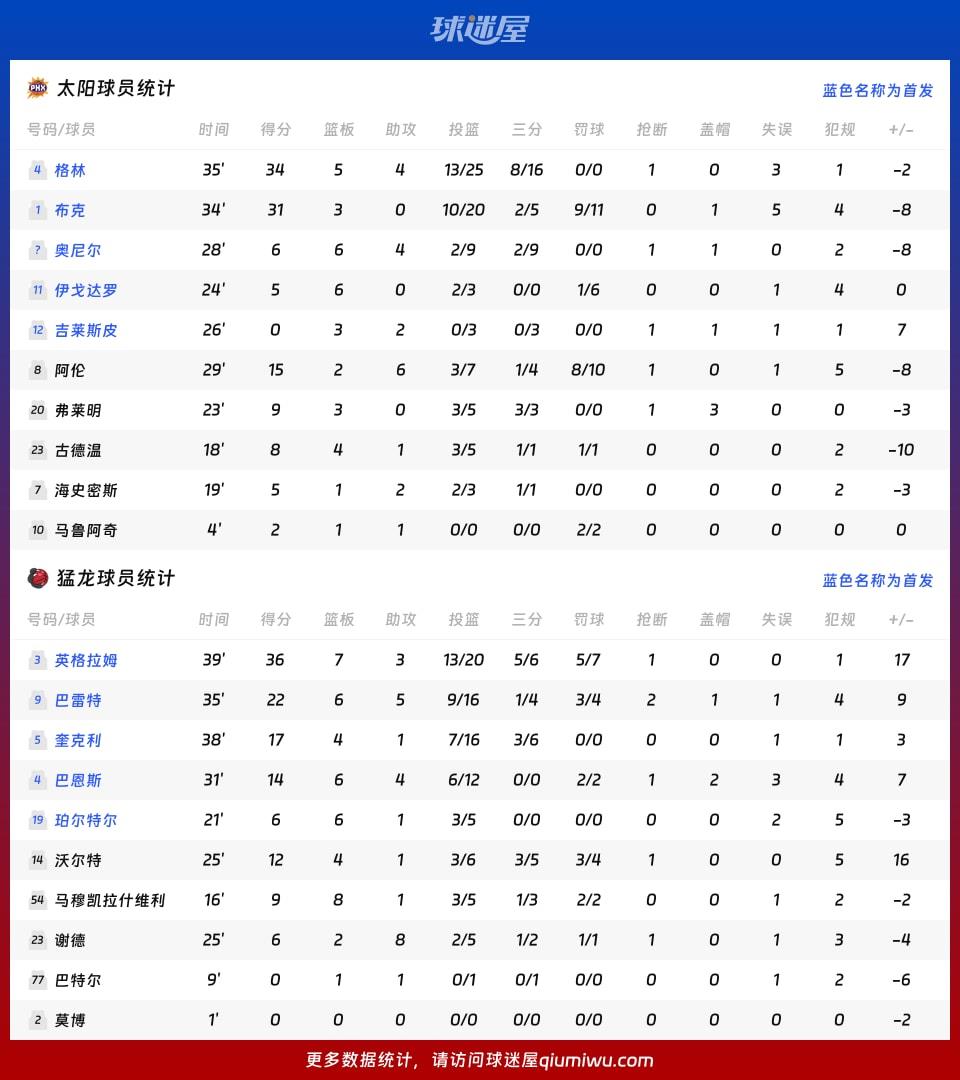 球迷屋

PHX 太阳球员统计 蓝色名称为首发

| 号码/球员 | 时间 | 得分 | 篮板 | 助攻 | 投篮 | 三分 | 罚球 | 抢断 | 盖帽 | 失误 | 犯规 | +/- |
|---|---|---|---|---|---|---|---|---|---|---|---|---|
| 4 格林 | 35' | 34 | 5 | 4 | 13/25 | 8/16 | 0/0 | 1 | 0 | 3 | 1 | -2 |
| 1 布克 | 34' | 31 | 3 | 0 | 10/20 | 2/5 | 9/11 | 0 | 1 | 5 | 4 | -8 |
| ? 奥尼尔 | 28' | 6 | 6 | 4 | 2/9 | 2/9 | 0/0 | 1 | 1 | 0 | 2 | -8 |
| 11 伊戈达罗 | 24' | 5 | 6 | 0 | 2/3 | 0/0 | 1/6 | 0 | 0 | 1 | 4 | 0 |
| 12 吉莱斯皮 | 26' | 0 | 3 | 2 | 0/3 | 0/3 | 0/0 | 1 | 1 | 1 | 1 | 7 |
| 8 阿伦 | 29' | 15 | 2 | 6 | 3/7 | 1/4 | 8/10 | 1 | 0 | 1 | 5 | -8 |
| 20 弗莱明 | 23' | 9 | 3 | 0 | 3/5 | 3/3 | 0/0 | 1 | 3 | 0 | 0 | -3 |
| 23 古德温 | 18' | 8 | 4 | 1 | 3/5 | 1/1 | 1/1 | 0 | 0 | 0 | 2 | -10 |
| 7 海史密斯 | 19' | 5 | 1 | 2 | 2/3 | 1/1 | 0/0 | 0 | 0 | 0 | 2 | -3 |
| 10 马鲁阿奇 | 4' | 2 | 1 | 1 | 0/0 | 0/0 | 2/2 | 0 | 0 | 0 | 0 | 0 |

猛龙球员统计 蓝色名称为首发

| 号码/球员 | 时间 | 得分 | 篮板 | 助攻 | 投篮 | 三分 | 罚球 | 抢断 | 盖帽 | 失误 | 犯规 | +/- |
|---|---|---|---|---|---|---|---|---|---|---|---|---|
| 3 英格拉姆 | 39' | 36 | 7 | 3 | 13/20 | 5/6 | 5/7 | 1 | 0 | 0 | 1 | 17 |
| 9 巴雷特 | 35' | 22 | 6 | 5 | 9/16 | 1/4 | 3/4 | 2 | 1 | 1 | 4 | 9 |
| 5 奎克利 | 38' | 17 | 4 | 1 | 7/16 | 3/6 | 0/0 | 0 | 0 | 1 | 1 | 3 |
| 4 巴恩斯 | 31' | 14 | 6 | 4 | 6/12 | 0/0 | 2/2 | 1 | 2 | 3 | 4 | 7 |
| 19 珀尔特尔 | 21' | 6 | 6 | 1 | 3/5 | 0/0 | 0/0 | 0 | 0 | 2 | 5 | -3 |
| 14 沃尔特 | 25' | 12 | 4 | 1 | 3/6 | 3/5 | 3/4 | 1 | 0 | 0 | 5 | 16 |
| 54 马穆凯拉什维利 | 16' | 9 | 8 | 1 | 3/5 | 1/3 | 2/2 | 0 | 0 | 1 | 2 | -2 |
| 23 谢德 | 25' | 6 | 2 | 8 | 2/5 | 1/2 | 1/1 | 1 | 0 | 1 | 3 | -4 |
| 77 巴特尔 | 9' | 0 | 1 | 1 | 0/1 | 0/1 | 0/0 | 0 | 0 | 1 | 2 | -6 |
| 2 莫博 | 1' | 0 | 0 | 0 | 0/0 | 0/0 | 0/0 | 0 | 0 | 0 | 0 | -2 |

更多数据统计，请访问球迷屋qiumiwu.com